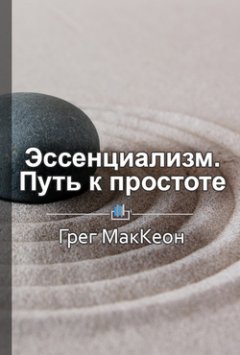 Эссенциализм. Путь к простоте

Грег МакКеон